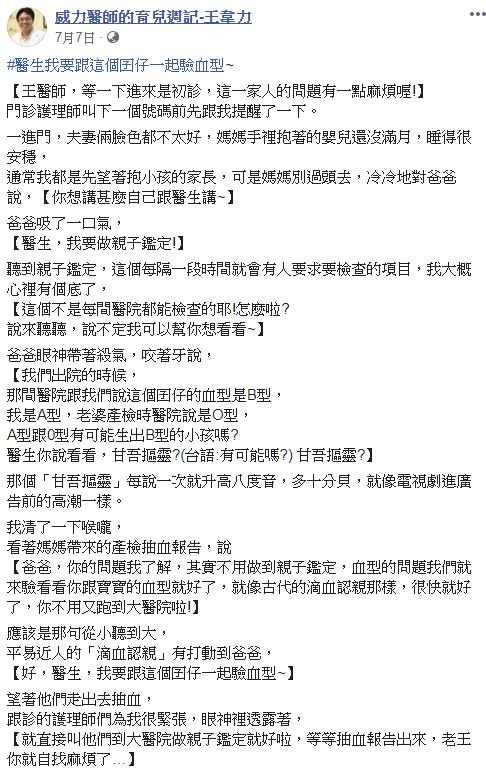 威力醫師的育兒週記-王韋力
7月7日 · 

#醫生我要跟這個囝仔一起驗血型~

【王醫師，等一下進來是初診，這一家人的問題有一點麻煩喔!】
門診護理師叫下一個號碼前先跟我提醒了一下。

一進門，夫妻倆臉色都不太好，媽媽手裡抱著的嬰兒還沒滿月，睡得很安穩，
通常我都是先望著抱小孩的家長，可是媽媽別過頭去，冷冷地對爸爸說，【你想講甚麼自己跟醫生講~】

爸爸吸了一口氣，
【醫生，我要做親子鑑定!】

聽到親子鑑定，這個每隔一段時間就會有人要求要檢查的項目，我大概心裡有個底了，
【這個不是每間醫院都能檢查的耶!怎麼啦?
說來聽聽，說不定我可以幫你想看看~】

爸爸眼神帶著殺氣，咬著牙說，
【我們出院的時候，
那間醫院跟我們說這個囝仔的血型是B型，
我是A型，老婆產檢時醫院說是O型，
A型跟O型有可能生出B型的小孩嗎?
醫生你說看看，甘吾摳靈?(台語:有可能嗎?) 甘吾摳靈?】

那個「甘吾摳靈」每說一次就升高八度音，多十分貝，就像電視劇進廣告前的高潮一樣。

我清了一下喉嚨，
看著媽媽帶來的產檢抽血報告，說
【爸爸，你的問題我了解，其實不用做到親子鑑定，血型的問題我們就來驗看看你跟寶寶的血型就好了，就像古代的滴血認親那樣，很快就好了，你不用又跑到大醫院啦!】

應該是那句從小聽到大，
平易近人的「滴血認親」有打動到爸爸，
【好，醫生，我要跟這個囝仔一起驗血型~】

望著他們走出去抽血，
跟診的護理師們為我很緊張，眼神裡透露著，
【就直接叫他們到大醫院做親子鑑定就好啦，等等抽血報告出來，老王你就自找麻煩了...】